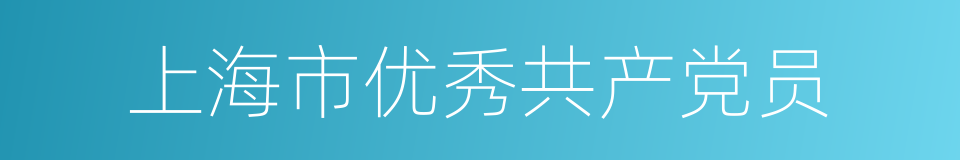 上海市优秀共产党员